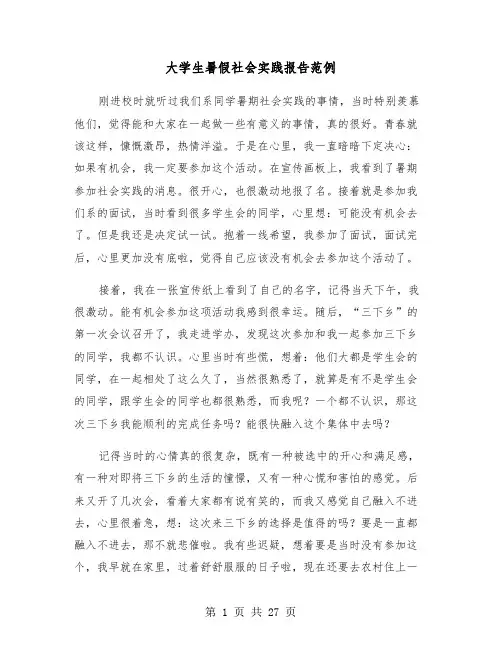 大学生暑假社会实践报告范例

刚进校时就听过我们系同学暑期社会实践的事情，当时特别羡慕他们，觉得能和大家在一起做一些有意义的事情，真的很好。青春就该这样，慷慨激昂，热情洋溢。于是在心里，我一直暗暗下定决心：如果有机会，我一定要参加这个活动。在宣传画板上，我看到了暑期参加社会实践的消息。很开心，也很激动地报了名。接着就是参加我们系的面试，当时看到很多学生会的同学，心里想：可能没有机会去了。但是我还是决定试一试。抱着一线希望，我参加了面试，面试完后，心里更加没有底啦，觉得自己应该没有机会去参加这个活动了。

接着，我在一张宣传纸上看到了自己的名字，记得当天下午，我很激动。能有机会参加这项活动我感到很幸运。随后，“三下乡”的第一次会议召开了，我走进学办，发现这次参加和我一起参加三下乡的同学，我都不认识。心里当时有些慌，想着：他们大都是学生会的同学，在一起相处了这么久了，当然很熟悉了，就算是有不是学生会的同学，跟学生会的同学也都很熟悉，而我呢？一个都不认识，那这次三下乡我能顺利的完成任务吗？能很快融入这个集体中去吗？

记得当时的心情真的很复杂，既有一种被选中的开心和满足感，有一种对即将三下乡的生活的憧憬，又有一种心慌和害怕的感觉。后来又开了几次会，看着大家都有说有笑的，而我又感觉自己融入不进去，心里很着急，想：这次来三下乡的选择是值得的吗？要是一直都融入不进去，那不就悲催啦。我有些迟疑，想着要是当时没有参加这个，我早就在家里，过着舒舒服服的日子啦，现在还要去农村住上一

第 1 页 共 27 页